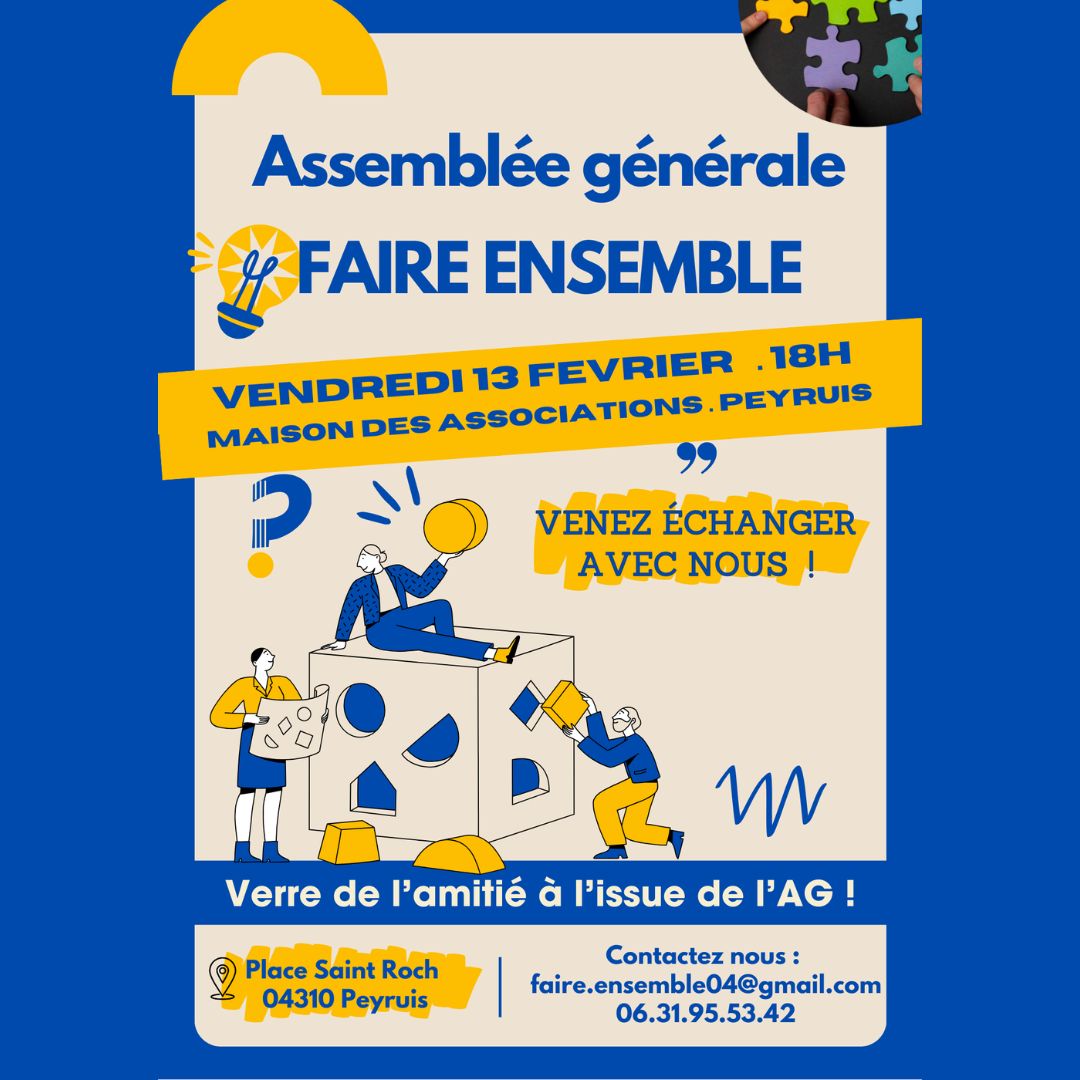 Assemblée générale

FAIRE ENSEMBLE

VENDREDI 13 FEVRIER . 18H
MAISON DES ASSOCIATIONS . PEYRUIS

VENEZ ÉCHANGER AVEC NOUS !

Verre de l'amitié à l'issue de l'AG !

Place Saint Roch
04310 Peyruis

Contactez nous :
faire.ensemble04@gmail.com
06.31.95.53.42